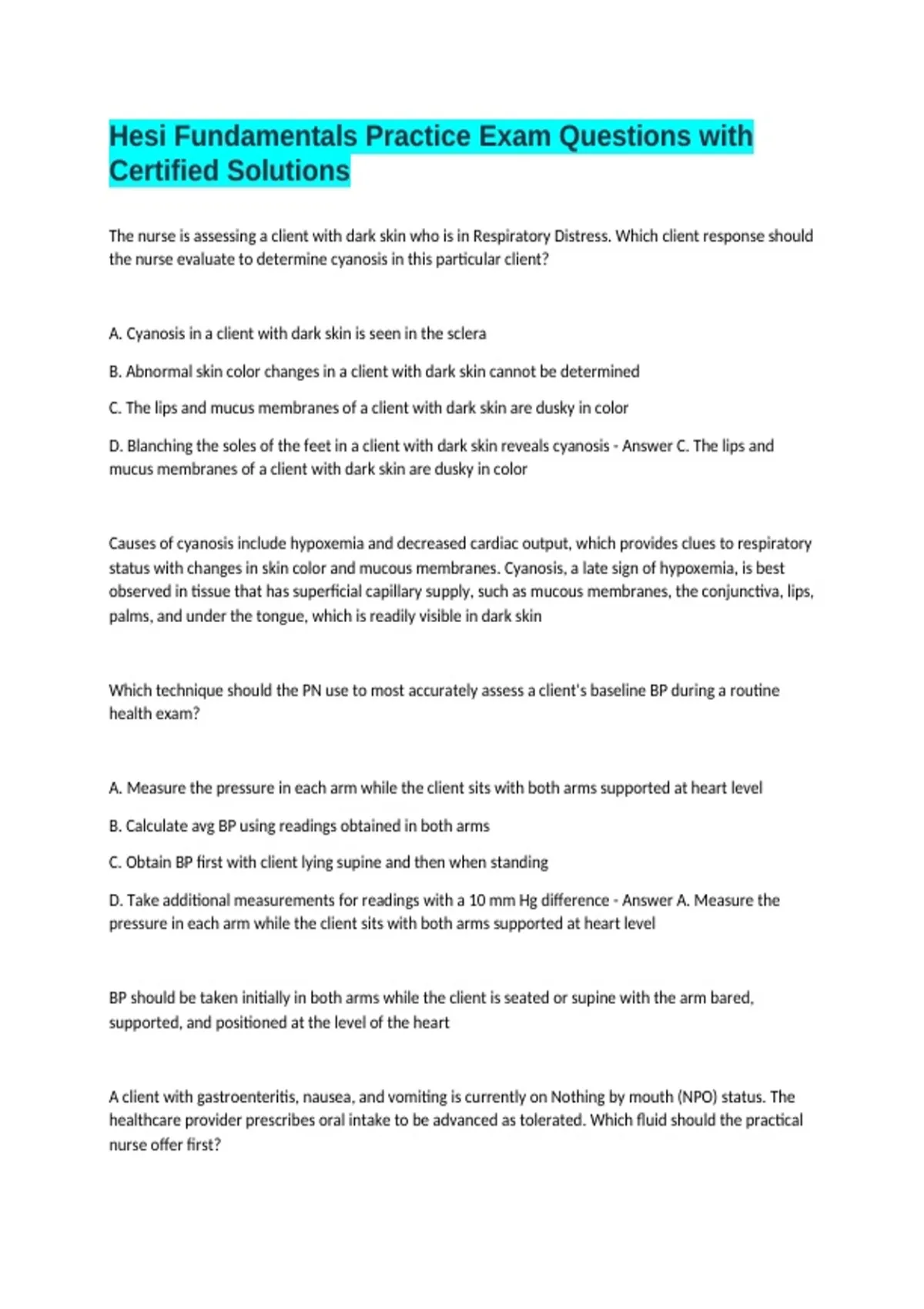 Hesi Fundamentals Practice Exam Questions with Certified Solutions

The nurse is assessing a client with dark skin who is in Respiratory Distress. Which client response should the nurse evaluate to determine cyanosis in this particular client?

A. Cyanosis in a client with dark skin is seen in the sclera

B. Abnormal skin color changes in a client with dark skin cannot be determined

C. The lips and mucus membranes of a client with dark skin are dusky in color

D. Blanching the soles of the feet in a client with dark skin reveals cyanosis - Answer C. The lips and mucus membranes of a client with dark skin are dusky in color

Causes of cyanosis include hypoxemia and decreased cardiac output, which provides clues to respiratory status with changes in skin color and mucous membranes. Cyanosis, a late sign of hypoxemia, is best observed in tissue that has superficial capillary supply, such as mucous membranes, the conjunctiva, lips, palms, and under the tongue, which is readily visible in dark skin

Which technique should the PN use to most accurately assess a client's baseline BP during a routine health exam?

A. Measure the pressure in each arm while the client sits with both arms supported at heart level

B. Calculate avg BP using readings obtained in both arms

C. Obtain BP first with client lying supine and then when standing

D. Take additional measurements for readings with a 10 mm Hg difference - Answer A. Measure the pressure in each arm while the client sits with both arms supported at heart level

BP should be taken initially in both arms while the client is seated or supine with the arm bared, supported, and positioned at the level of the heart

A client with gastroenteritis, nausea, and vomiting is currently on Nothing by mouth (NPO) status. The healthcare provider prescribes oral intake to be advanced as tolerated. Which fluid should the practical nurse offer first?